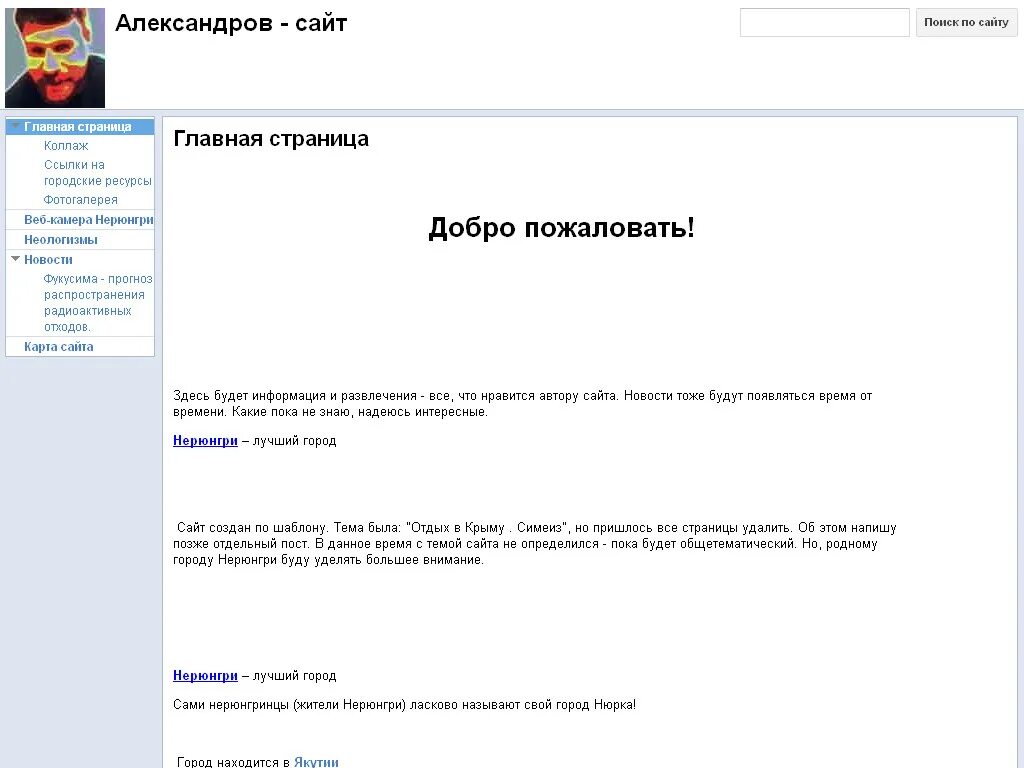 Александров - сайт

Поиск по сайту

Главная страница
Коллаж
Ссылки на городские ресурсы
Фотогалерея
Веб-камера Нерюнгри
Неологизмы
Новости
Фукусима - прогноз распространения радиоактивных отходов.
Карта сайта

Главная страница

Добро пожаловать!

Здесь будет информация и развлечения - все, что нравится автору сайта. Новости тоже будут появляться время от времени. Какие пока не знаю, надеюсь интересные.

Нерюнгри – лучший город

Сайт создан по шаблону. Тема была: "Отдых в Крыму . Симеиз", но пришлось все страницы удалить. Об этом напишу позже отдельный пост. В данное время с темой сайта не определился - пока будет общетематический. Но, родному городу Нерюнгри буду уделять большее внимание.

Нерюнгри – лучший город

Сами нерюнгринцы (жители Нерюнгри) ласково называют свой город Нюрка!

Город находится в Якутии